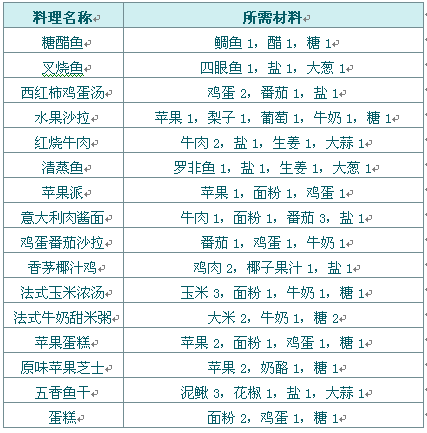 | 料理名称 | 所需材料 |
|---|---|
| 糖醋鱼 | 鲷鱼 1，醋 1，糖 1 |
| 叉烧鱼 | 四眼鱼 1，盐 1，大葱 1 |
| 西红柿鸡蛋汤 | 鸡蛋 2，番茄 1，盐 1 |
| 水果沙拉 | 苹果 1，梨子 1，葡萄 1，牛奶 1，糖 1 |
| 红烧牛肉 | 牛肉 2，盐 1，生姜 1，大蒜 1 |
| 清蒸鱼 | 罗非鱼 1，盐 1，生姜 1，大葱 1 |
| 苹果派 | 苹果 1，面粉 1，鸡蛋 1 |
| 意大利肉酱面 | 牛肉 1，面粉 1，番茄 3，盐 1 |
| 鸡蛋番茄沙拉 | 番茄 1，鸡蛋 1，牛奶 1 |
| 香茅椰汁鸡 | 鸡肉 2，椰子果汁 1，盐 1 |
| 法式玉米浓汤 | 玉米 3，面粉 1，牛奶 1，糖 1 |
| 法式牛奶甜米粥 | 大米 2，牛奶 1，糖 2 |
| 苹果蛋糕 | 苹果 2，面粉 1，鸡蛋 1，糖 1 |
| 原味苹果芝士 | 苹果 2，奶酪 1，糖 1 |
| 五香鱼干 | 泥鳅 3，花椒 1，盐 1，大蒜 1 |
| 蛋糕 | 面粉 2，鸡蛋 1，糖 1 |